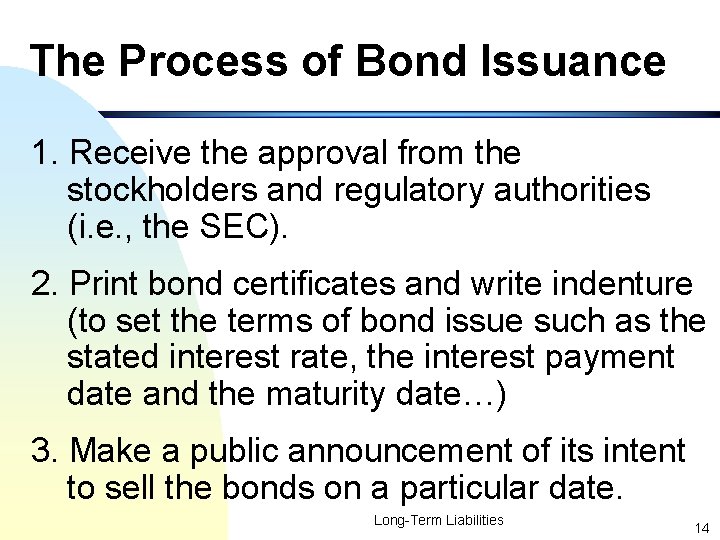 The Process of Bond Issuance

1. Receive the approval from the stockholders and regulatory authorities (i.e., the SEC).

2. Print bond certificates and write indenture (to set the terms of bond issue such as the stated interest rate, the interest payment date and the maturity date…)

3. Make a public announcement of its intent to sell the bonds on a particular date.

Long-Term Liabilities

14